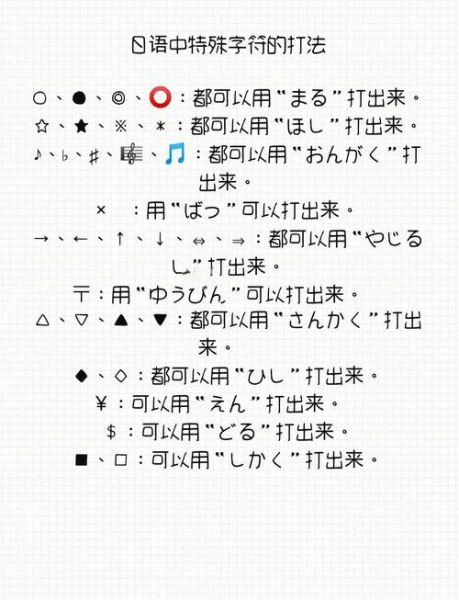 日语中特殊字符的打法

○、●、◎、⭕：都可以用“まる”打出来。
☆、★、※、＊：都可以用“ほし”打出来。
♪、♭、♯、🎼、🎵：都可以用“おんがく”打出来。
×　：用“ばつ”可以打出来。
→、←、↑、↓、⇔、⇒：都可以用“やじるし”打出来。
〒：用“ゆうびん”可以打出来。
△、▽、▲、▼：都可以用“さんかく”打出来。
◆、◇：都可以用“ひし”打出来。
￥：可以用“えん”打出来。
＄：可以用“どる”打出来。
■、□：可以用“しかく”打出来。